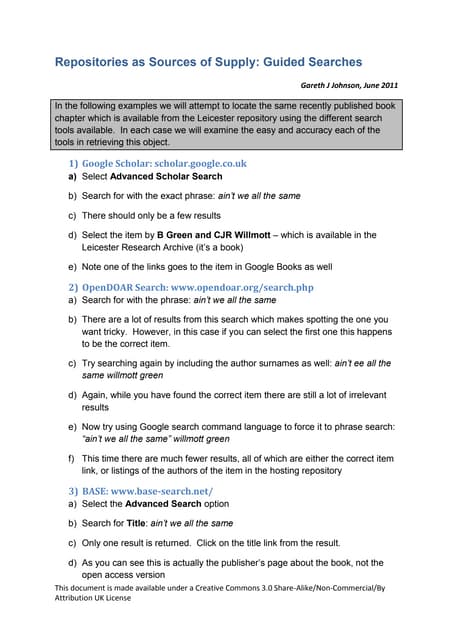 Repositories as Sources of Supply: Guided Searches

Gareth J Johnson, June 2011

In the following examples we will attempt to locate the same recently published book chapter which is available from the Leicester repository using the different search tools available. In each case we will examine the easy and accuracy each of the tools in retrieving this object.

1) Google Scholar: scholar.google.co.uk
a) Select Advanced Scholar Search

b) Search for with the exact phrase: ain't we all the same

c) There should only be a few results

d) Select the item by B Green and CJR Willmott – which is available in the Leicester Research Archive (it's a book)

e) Note one of the links goes to the item in Google Books as well

2) OpenDOAR Search: www.opendoar.org/search.php
a) Search for with the phrase: ain't we all the same

b) There are a lot of results from this search which makes spotting the one you want tricky. However, in this case if you can select the first one this happens to be the correct item.

c) Try searching again by including the author surnames as well: ain't ee all the same willmott green

d) Again, while you have found the correct item there are still a lot of irrelevant results

e) Now try using Google search command language to force it to phrase search: "ain't we all the same" willmott green

f) This time there are much fewer results, all of which are either the correct item link, or listings of the authors of the item in the hosting repository

3) BASE: www.base-search.net/
a) Select the Advanced Search option

b) Search for Title: ain't we all the same

c) Only one result is returned. Click on the title link from the result.

d) As you can see this is actually the publisher's page about the book, not the open access version

This document is made available under a Creative Commons 3.0 Share-Alike/Non-Commercial/By Attribution UK License